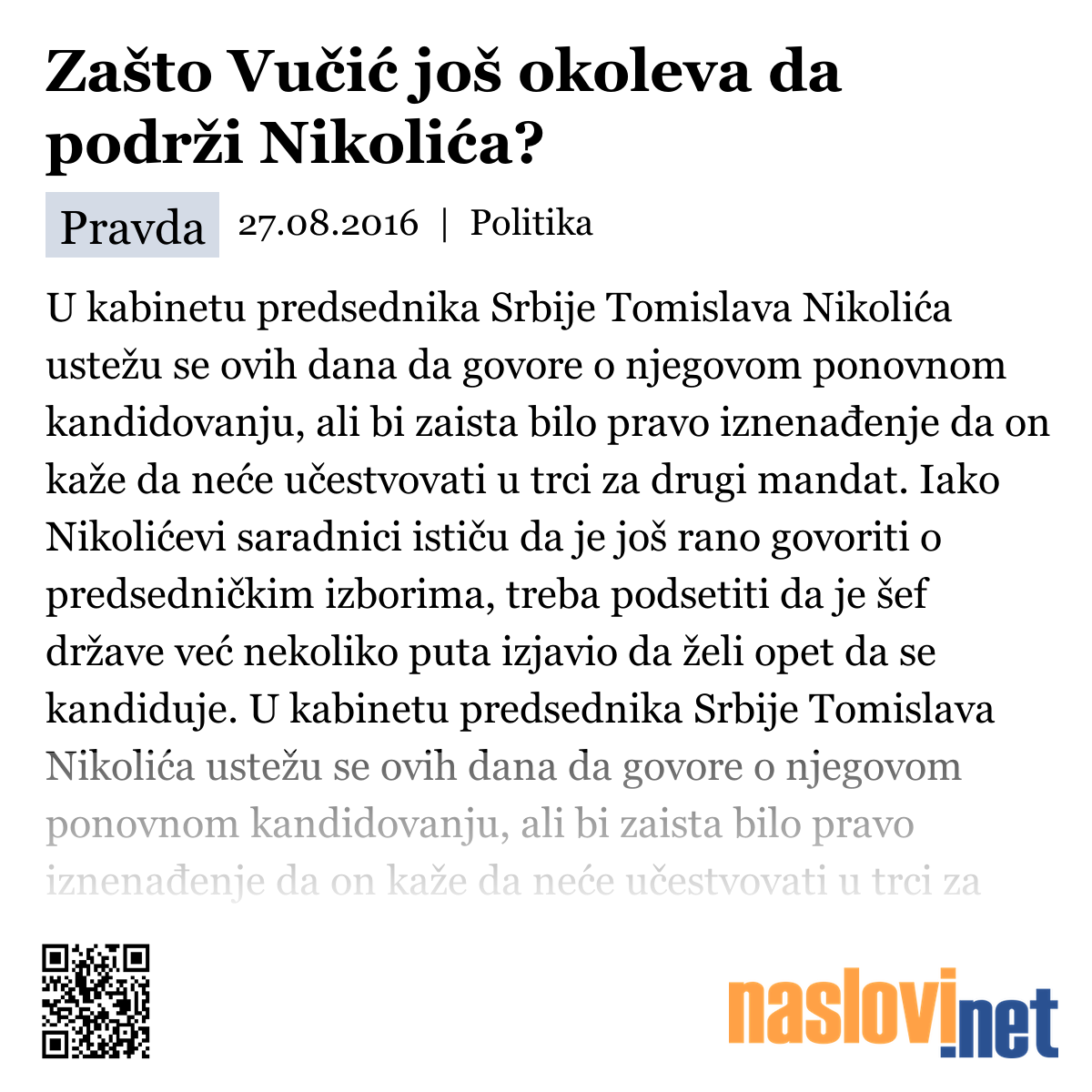 Zašto Vučić još okoleva da podrži Nikolića?

Pravda 27.08.2016 | Politika

U kabinetu predsednika Srbije Tomislava Nikolića ustežu se ovih dana da govore o njegovom ponovnom kandidovanju, ali bi zaista bilo pravo iznenađenje da on kaže da neće učestvovati u trci za drugi mandat. Iako Nikolićevi saradnici ističu da je još rano govoriti o predsedničkim izborima, treba podsetiti da je šef države već nekoliko puta izjavio da želi opet da se kandiduje. U kabinetu predsednika Srbije Tomislava Nikolića ustežu se ovih dana da govore o njegovom ponovnom kandidovanju, ali bi zaista bilo pravo iznenađenje da on kaže da neće učestvovati u trci za

naslovi.net